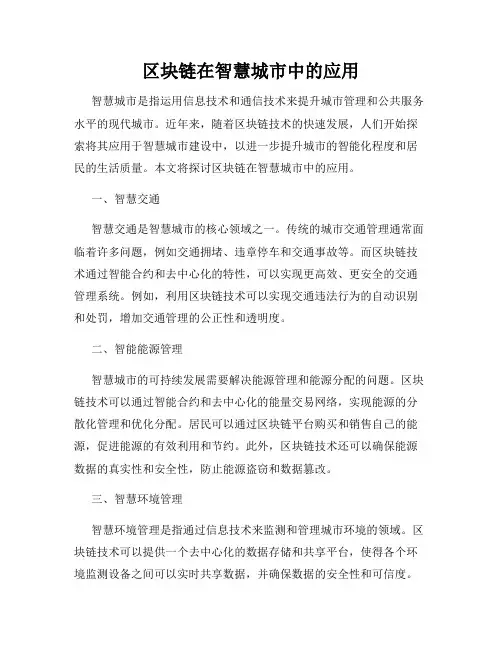 区块链在智慧城市中的应用

智慧城市是指运用信息技术和通信技术来提升城市管理和公共服务水平的现代城市。近年来，随着区块链技术的快速发展，人们开始探索将其应用于智慧城市建设中，以进一步提升城市的智能化程度和居民的生活质量。本文将探讨区块链在智慧城市中的应用。

一、智慧交通

智慧交通是智慧城市的核心领域之一。传统的城市交通管理通常面临着许多问题，例如交通拥堵、违章停车和交通事故等。而区块链技术通过智能合约和去中心化的特性，可以实现更高效、更安全的交通管理系统。例如，利用区块链技术可以实现交通违法行为的自动识别和处罚，增加交通管理的公正性和透明度。

二、智能能源管理

智慧城市的可持续发展需要解决能源管理和能源分配的问题。区块链技术可以通过智能合约和去中心化的能量交易网络，实现能源的分散化管理和优化分配。居民可以通过区块链平台购买和销售自己的能源，促进能源的有效利用和节约。此外，区块链技术还可以确保能源数据的真实性和安全性，防止能源盗窃和数据篡改。

三、智慧环境管理

智慧环境管理是指通过信息技术来监测和管理城市环境的领域。区块链技术可以提供一个去中心化的数据存储和共享平台，使得各个环境监测设备之间可以实时共享数据，并确保数据的安全性和可信度。